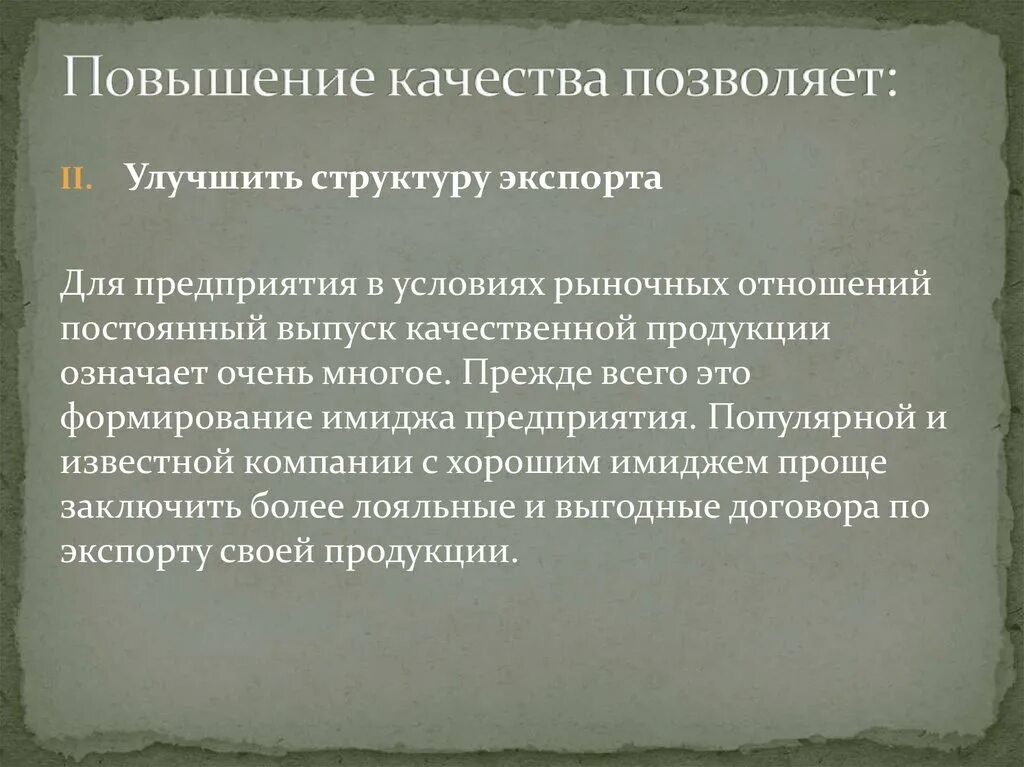 Повышение качества позволяет:

II. Улучшить структуру экспорта

Для предприятия в условиях рыночных отношений постоянный выпуск качественной продукции означает очень многое. Прежде всего это формирование имиджа предприятия. Популярной и известной компании с хорошим имиджем проще заключить более лояльные и выгодные договора по экспорту своей продукции.